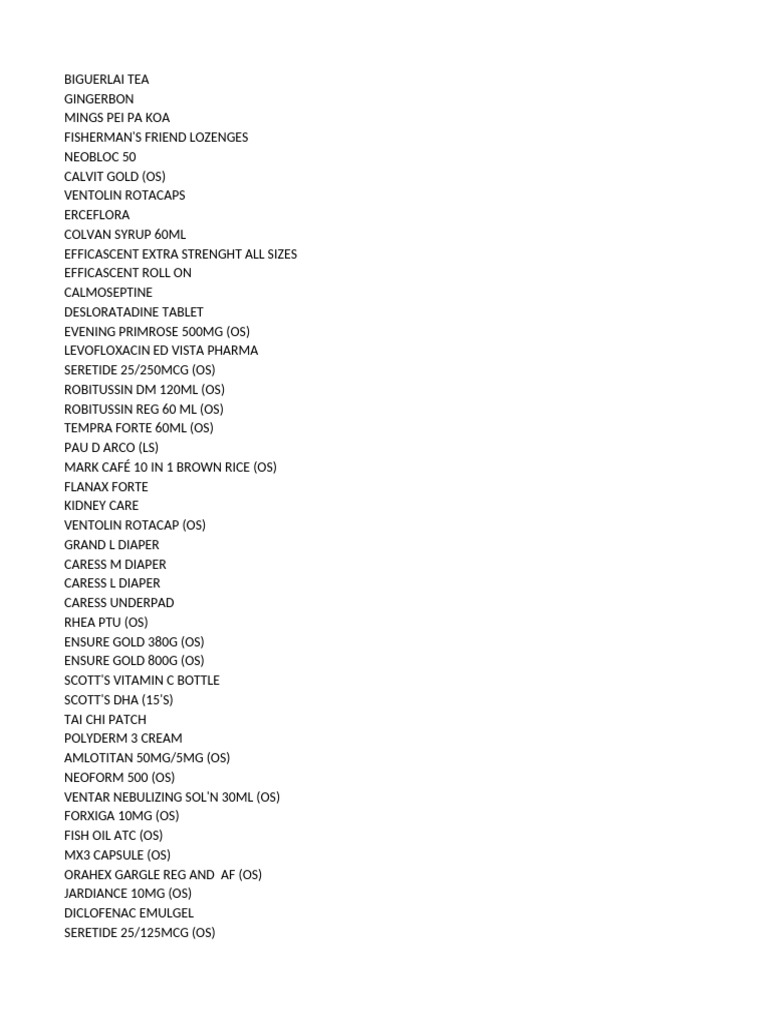 BIGUERLAI TEA
GINGERBON
MINGS PEI PA KOA
FISHERMAN'S FRIEND LOZENGES
NEOBLOC 50
CALVIT GOLD (OS)
VENTOLIN ROTACAPS
ERCEFLORA
COLVAN SYRUP 60ML
EFFICASCENT EXTRA STRENGHT ALL SIZES
EFFICASCENT ROLL ON
CALMOSEPTINE
DESLORATADINE TABLET
EVENING PRIMROSE 500MG (OS)
LEVOFLOXACIN ED VISTA PHARMA
SERETIDE 25/250MCG (OS)
ROBITUSSIN DM 120ML (OS)
ROBITUSSIN REG 60 ML (OS)
TEMPRA FORTE 60ML (OS)
PAU D ARCO (LS)
MARK CAFÉ 10 IN 1 BROWN RICE (OS)
FLANAX FORTE
KIDNEY CARE
VENTOLIN ROTACAP (OS)
GRAND L DIAPER
CARESS M DIAPER
CARESS L DIAPER
CARESS UNDERPAD
RHEA PTU (OS)
ENSURE GOLD 380G (OS)
ENSURE GOLD 800G (OS)
SCOTT'S VITAMIN C BOTTLE
SCOTT'S DHA (15'S)
TAI CHI PATCH
POLYDERM 3 CREAM
AMLOTITAN 50MG/5MG (OS)
NEOFORM 500 (OS)
VENTAR NEBULIZING SOL'N 30ML (OS)
FORXIGA 10MG (OS)
FISH OIL ATC (OS)
MX3 CAPSULE (OS)
ORAHEX GARGLE REG AND AF (OS)
JARDIANCE 10MG (OS)
DICLOFENAC EMULGEL
SERETIDE 25/125MCG (OS)